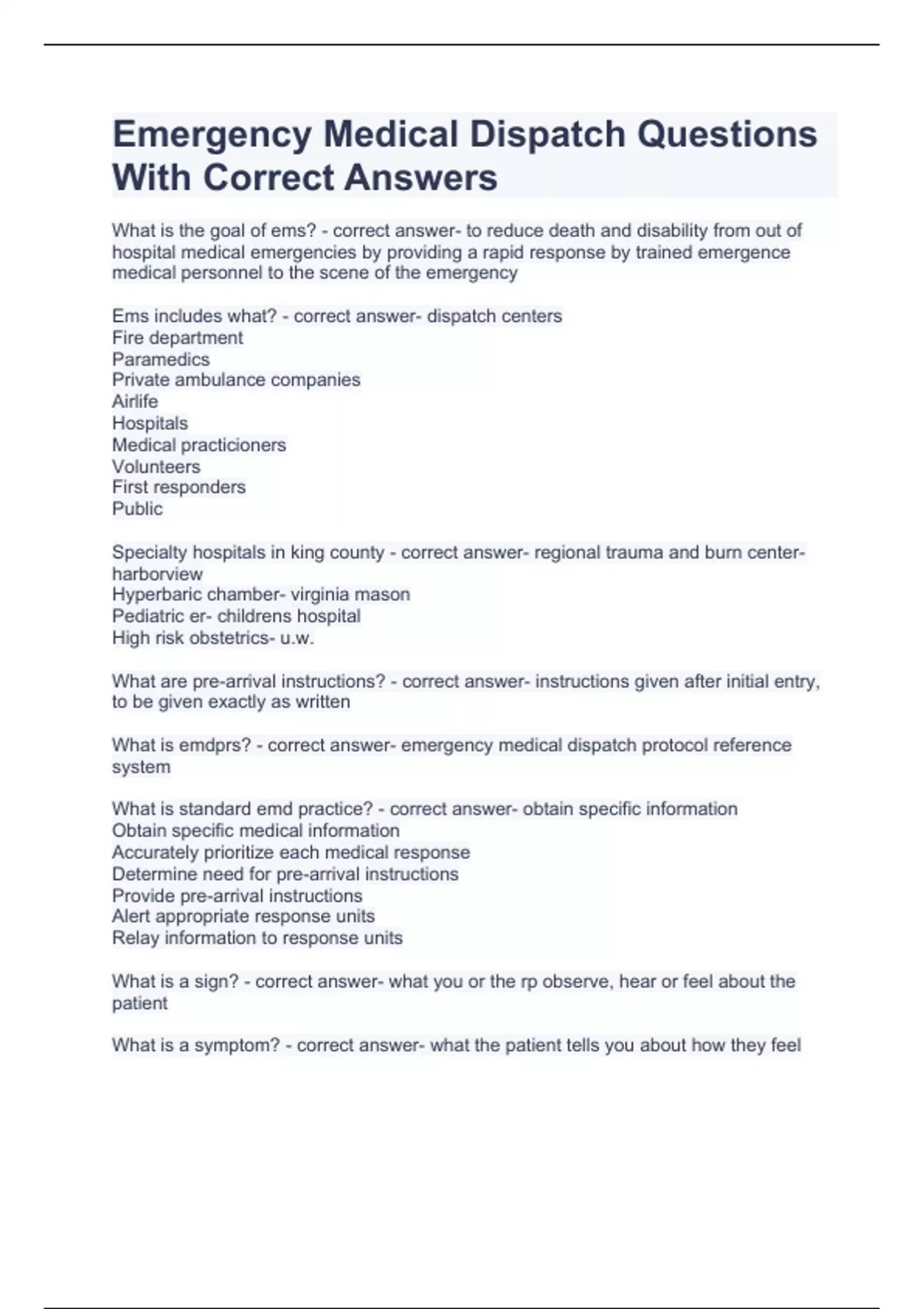 Emergency Medical Dispatch Questions With Correct Answers

What is the goal of ems? - correct answer- to reduce death and disability from out of hospital medical emergencies by providing a rapid response by trained emergence medical personnel to the scene of the emergency

Ems includes what? - correct answer- dispatch centers
Fire department
Paramedics
Private ambulance companies
Airlife
Hospitals
Medical practicioners
Volunteers
First responders
Public

Specialty hospitals in king county - correct answer- regional trauma and burn center- harborview
Hyperbaric chamber- virginia mason
Pediatric er- childrens hospital
High risk obstetrics- u.w.

What are pre-arrival instructions? - correct answer- instructions given after initial entry, to be given exactly as written

What is emdprs? - correct answer- emergency medical dispatch protocol reference system

What is standard emd practice? - correct answer- obtain specific information
Obtain specific medical information
Accurately prioritize each medical response
Determine need for pre-arrival instructions
Provide pre-arrival instructions
Alert appropriate response units
Relay information to response units

What is a sign? - correct answer- what you or the rp observe, hear or feel about the patient

What is a symptom? - correct answer- what the patient tells you about how they feel